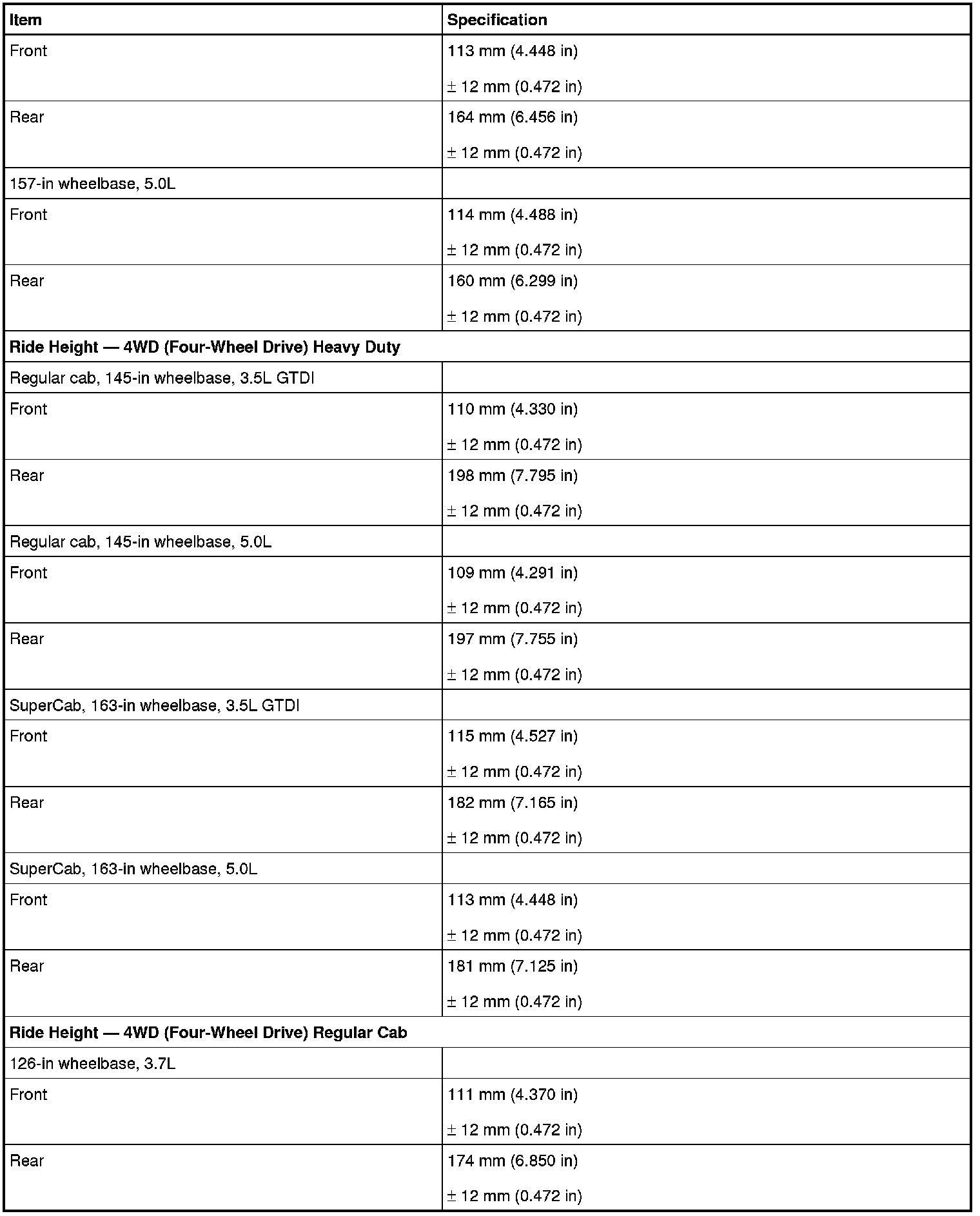 | Item | Specification |
|---|---|
| Front | 113 mm (4.448 in) ± 12 mm (0.472 in) |
| Rear | 164 mm (6.456 in) ± 12 mm (0.472 in) |
| 157-in wheelbase, 5.0L | |
| Front | 114 mm (4.488 in) ± 12 mm (0.472 in) |
| Rear | 160 mm (6.299 in) ± 12 mm (0.472 in) |
| **Ride Height — 4WD (Four-Wheel Drive) Heavy Duty** | |
| Regular cab, 145-in wheelbase, 3.5L GTDI | |
| Front | 110 mm (4.330 in) ± 12 mm (0.472 in) |
| Rear | 198 mm (7.795 in) ± 12 mm (0.472 in) |
| Regular cab, 145-in wheelbase, 5.0L | |
| Front | 109 mm (4.291 in) ± 12 mm (0.472 in) |
| Rear | 197 mm (7.755 in) ± 12 mm (0.472 in) |
| SuperCab, 163-in wheelbase, 3.5L GTDI | |
| Front | 115 mm (4.527 in) ± 12 mm (0.472 in) |
| Rear | 182 mm (7.165 in) ± 12 mm (0.472 in) |
| SuperCab, 163-in wheelbase, 5.0L | |
| Front | 113 mm (4.448 in) ± 12 mm (0.472 in) |
| Rear | 181 mm (7.125 in) ± 12 mm (0.472 in) |
| **Ride Height — 4WD (Four-Wheel Drive) Regular Cab** | |
| 126-in wheelbase, 3.7L | |
| Front | 111 mm (4.370 in) ± 12 mm (0.472 in) |
| Rear | 174 mm (6.850 in) ± 12 mm (0.472 in) |